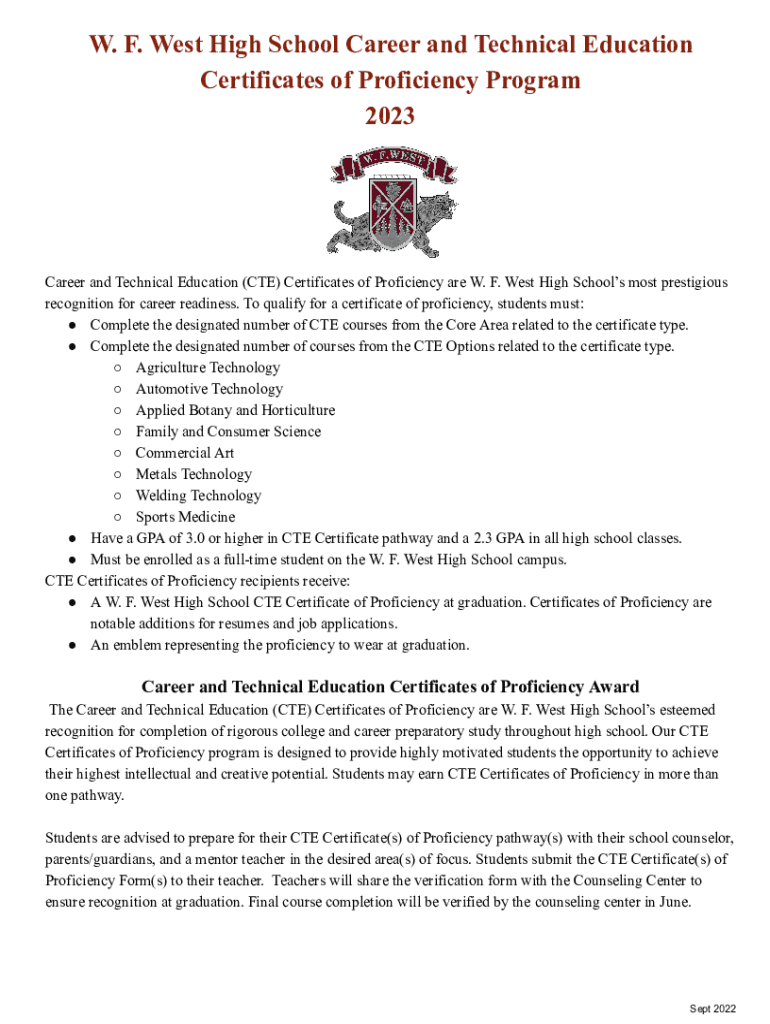 W. F. West High School Career and Technical Education
Certificates of Proficiency Program
2023

W. F. WEST

Career and Technical Education (CTE) Certificates of Proficiency are W. F. West High School's most prestigious recognition for career readiness. To qualify for a certificate of proficiency, students must:

● Complete the designated number of CTE courses from the Core Area related to the certificate type.
● Complete the designated number of courses from the CTE Options related to the certificate type.
○ Agriculture Technology
○ Automotive Technology
○ Applied Botany and Horticulture
○ Family and Consumer Science
○ Commercial Art
○ Metals Technology
○ Welding Technology
○ Sports Medicine
● Have a GPA of 3.0 or higher in CTE Certificate pathway and a 2.3 GPA in all high school classes.
● Must be enrolled as a full-time student on the W. F. West High School campus.

CTE Certificates of Proficiency recipients receive:

● A W. F. West High School CTE Certificate of Proficiency at graduation. Certificates of Proficiency are notable additions for resumes and job applications.
● An emblem representing the proficiency to wear at graduation.

Career and Technical Education Certificates of Proficiency Award

The Career and Technical Education (CTE) Certificates of Proficiency are W. F. West High School's esteemed recognition for completion of rigorous college and career preparatory study throughout high school. Our CTE Certificates of Proficiency program is designed to provide highly motivated students the opportunity to achieve their highest intellectual and creative potential. Students may earn CTE Certificates of Proficiency in more than one pathway.

Students are advised to prepare for their CTE Certificate(s) of Proficiency pathway(s) with their school counselor, parents/guardians, and a mentor teacher in the desired area(s) of focus. Students submit the CTE Certificate(s) of Proficiency Form(s) to their teacher. Teachers will share the verification form with the Counseling Center to ensure recognition at graduation. Final course completion will be verified by the counseling center in June.

Sept 2022